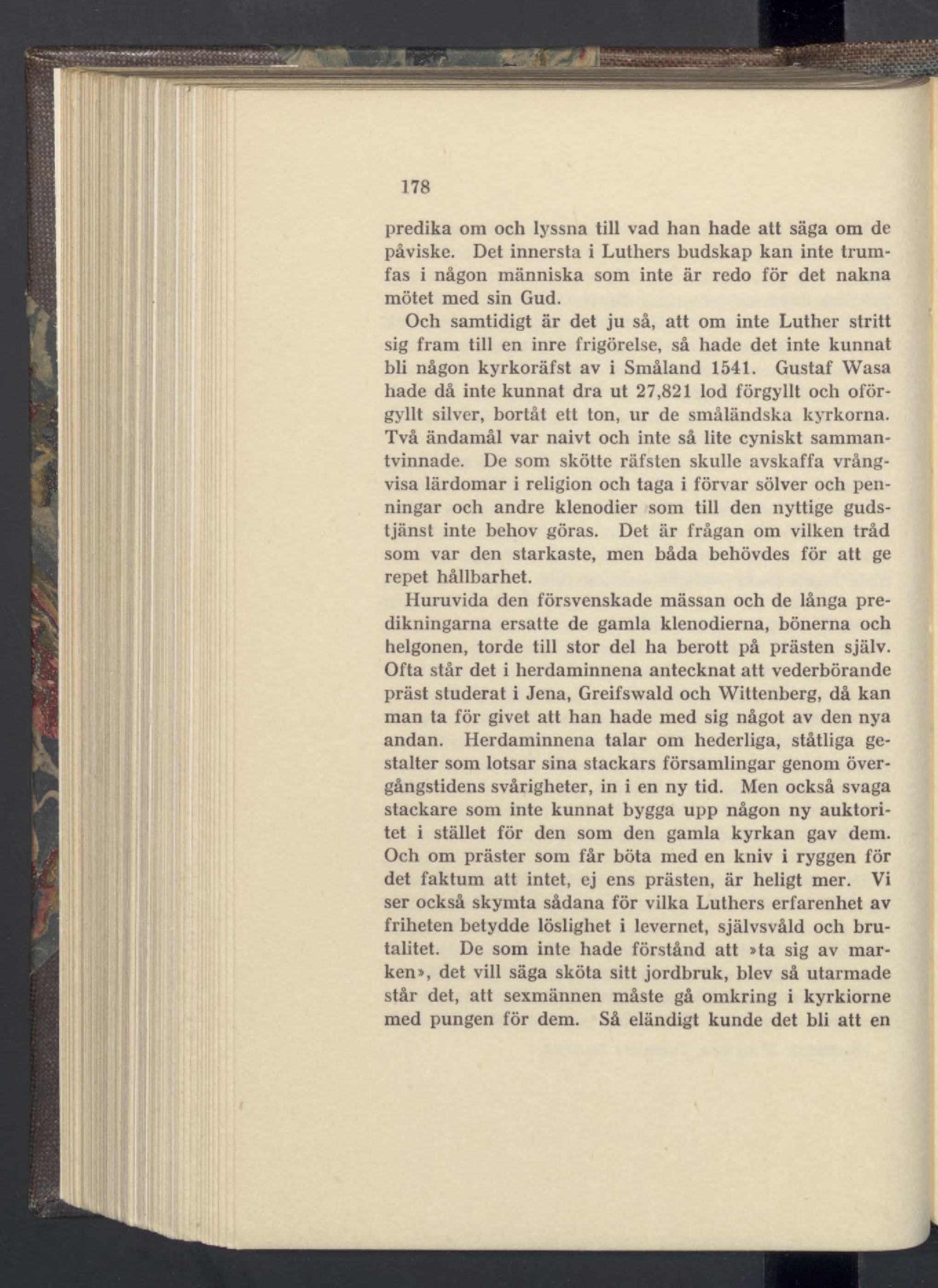 178

predika om och lyssna till vad han hade att säga om de påviske. Det innersta i Luthers budskap kan inte trumfas i någon människa som inte är redo för det nakna mötet med sin Gud.

Och samtidigt är det ju så, att om inte Luther stritt sig fram till en inre frigörelse, så hade det inte kunnat bli någon kyrkoräfst av i Småland 1541. Gustaf Wasa hade då inte kunnat dra ut 27,821 lod förgyllt och oförgyllt silver, bortåt ett ton, ur de småländska kyrkorna. Två ändamål var naivt och inte så lite cyniskt sammantvinnade. De som skötte räfsten skulle avskaffa vrångvisa lärdomar i religion och taga i förvar sölver och penningar och andre klenodier som till den nyttige gudstjänst inte behov göras. Det är frågan om vilken tråd som var den starkaste, men båda behövdes för att ge repet hållbarhet.

Huruvida den försvenskade mässan och de långa predikningarna ersatte de gamla klenodierna, bönerna och helgonen, torde till stor del ha berott på prästen själv. Ofta står det i herdaminnena antecknat att vederbörande präst studerat i Jena, Greifswald och Wittenberg, då kan man ta för givet att han hade med sig något av den nya andan. Herdaminnena talar om hederliga, ståtliga gestalter som lotsar sina stackars församlingar genom övergångstidens svårigheter, in i en ny tid. Men också svaga stackare som inte kunnat bygga upp någon ny auktoritet i stället för den som den gamla kyrkan gav dem. Och om präster som får böta med en kniv i ryggen för det faktum att intet, ej ens prästen, är heligt mer. Vi ser också skymta sådana för vilka Luthers erfarenhet av friheten betydde löslighet i levernet, självsvåld och brutalitet. De som inte hade förstånd att »ta sig av marken», det vill säga sköta sitt jordbruk, blev så utarmade står det, att sexmännen måste gå omkring i kyrkiorne med pungen för dem. Så eländigt kunde det bli att en